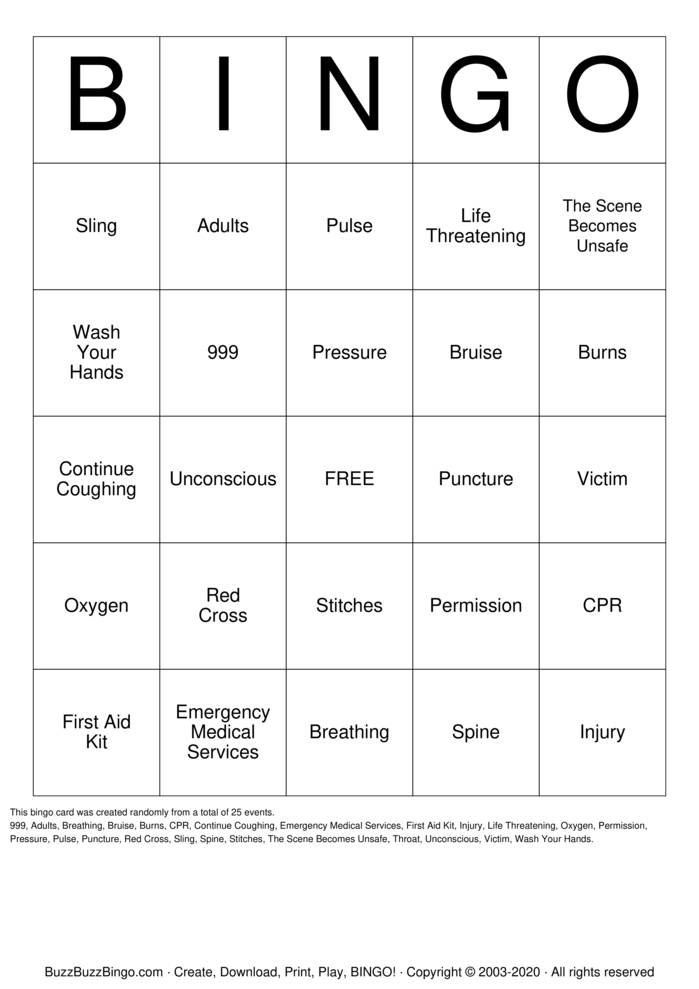 | B | I | N | G | O |
|---|---|---|---|---|
| Sling | Adults | Pulse | Life Threatening | The Scene Becomes Unsafe |
| Wash Your Hands | 999 | Pressure | Bruise | Burns |
| Continue Coughing | Unconscious | FREE | Puncture | Victim |
| Oxygen | Red Cross | Stitches | Permission | CPR |
| First Aid Kit | Emergency Medical Services | Breathing | Spine | Injury |

This bingo card was created randomly from a total of 25 events.
999, Adults, Breathing, Bruise, Burns, CPR, Continue Coughing, Emergency Medical Services, First Aid Kit, Injury, Life Threatening, Oxygen, Permission, Pressure, Pulse, Puncture, Red Cross, Sling, Spine, Stitches, The Scene Becomes Unsafe, Throat, Unconscious, Victim, Wash Your Hands.

BuzzBuzzBingo.com · Create, Download, Print, Play, BINGO! · Copyright © 2003-2020 · All rights reserved